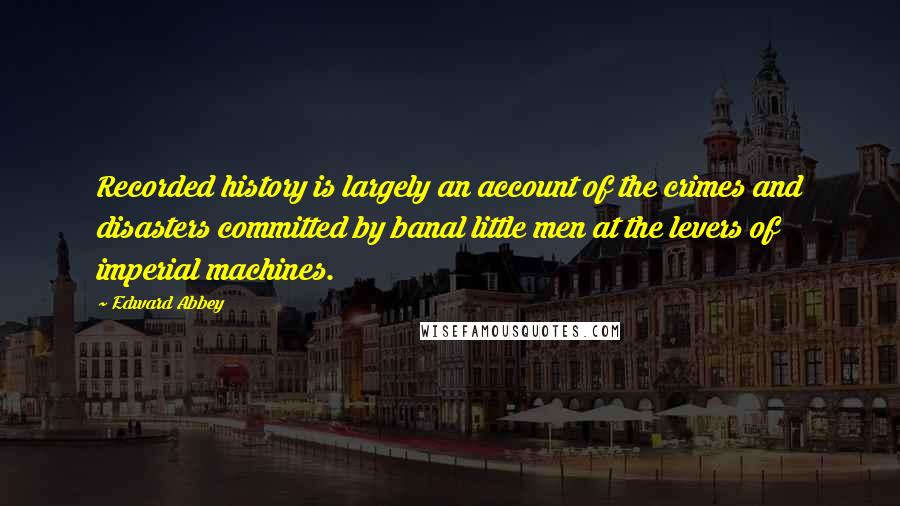 Recorded history is largely an account of the crimes and disasters committed by banal little men at the levers of imperial machines.

~ Edward Abbey

WISEFAMOUSQUOTES.COM